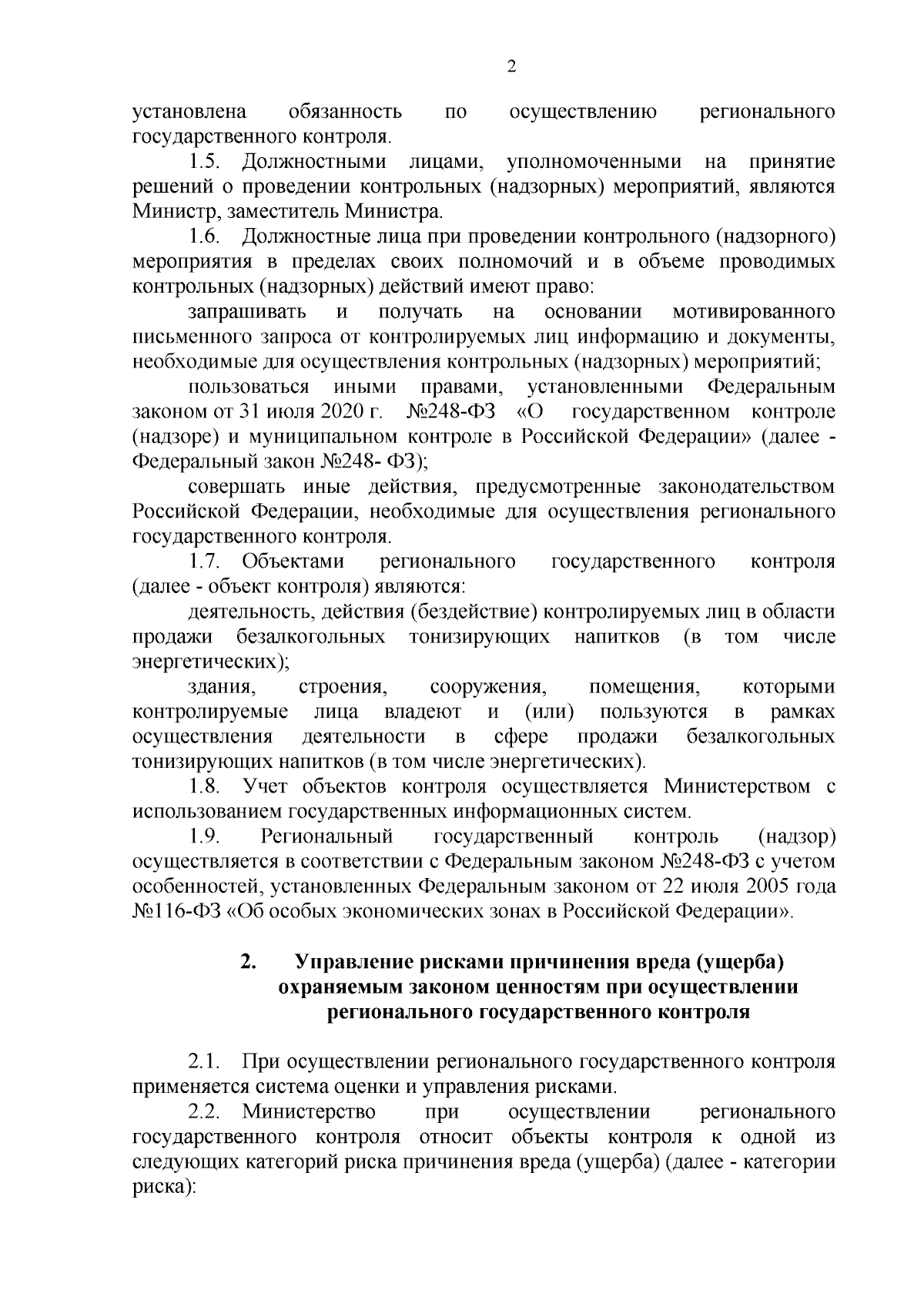 2

установлена обязанность по осуществлению регионального государственного контроля.

1.5. Должностными лицами, уполномоченными на принятие решений о проведении контрольных (надзорных) мероприятий, являются Министр, заместитель Министра.

1.6. Должностные лица при проведении контрольного (надзорного) мероприятия в пределах своих полномочий и в объеме проводимых контрольных (надзорных) действий имеют право:

запрашивать и получать на основании мотивированного письменного запроса от контролируемых лиц информацию и документы, необходимые для осуществления контрольных (надзорных) мероприятий;

пользоваться иными правами, установленными Федеральным законом от 31 июля 2020 г. №248-ФЗ «О государственном контроле (надзоре) и муниципальном контроле в Российской Федерации» (далее - Федеральный закон №248- ФЗ);

совершать иные действия, предусмотренные законодательством Российской Федерации, необходимые для осуществления регионального государственного контроля.

1.7. Объектами регионального государственного контроля (далее - объект контроля) являются:

деятельность, действия (бездействие) контролируемых лиц в области продажи безалкогольных тонизирующих напитков (в том числе энергетических);

здания, строения, сооружения, помещения, которыми контролируемые лица владеют и (или) пользуются в рамках осуществления деятельности в сфере продажи безалкогольных тонизирующих напитков (в том числе энергетических).

1.8. Учет объектов контроля осуществляется Министерством с использованием государственных информационных систем.

1.9. Региональный государственный контроль (надзор) осуществляется в соответствии с Федеральным законом №248-ФЗ с учетом особенностей, установленных Федеральным законом от 22 июля 2005 года №116-ФЗ «Об особых экономических зонах в Российской Федерации».

2. Управление рисками причинения вреда (ущерба) охраняемым законом ценностям при осуществлении регионального государственного контроля

2.1. При осуществлении регионального государственного контроля применяется система оценки и управления рисками.

2.2. Министерство при осуществлении регионального государственного контроля относит объекты контроля к одной из следующих категорий риска причинения вреда (ущерба) (далее - категории риска):